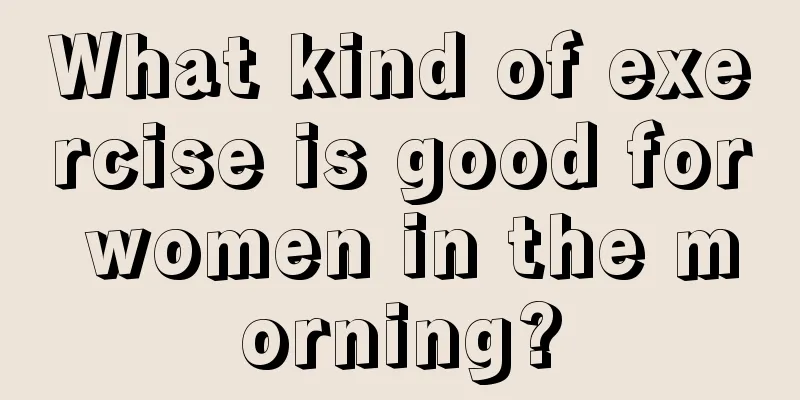 What kind of exercise is good for women in the morning?